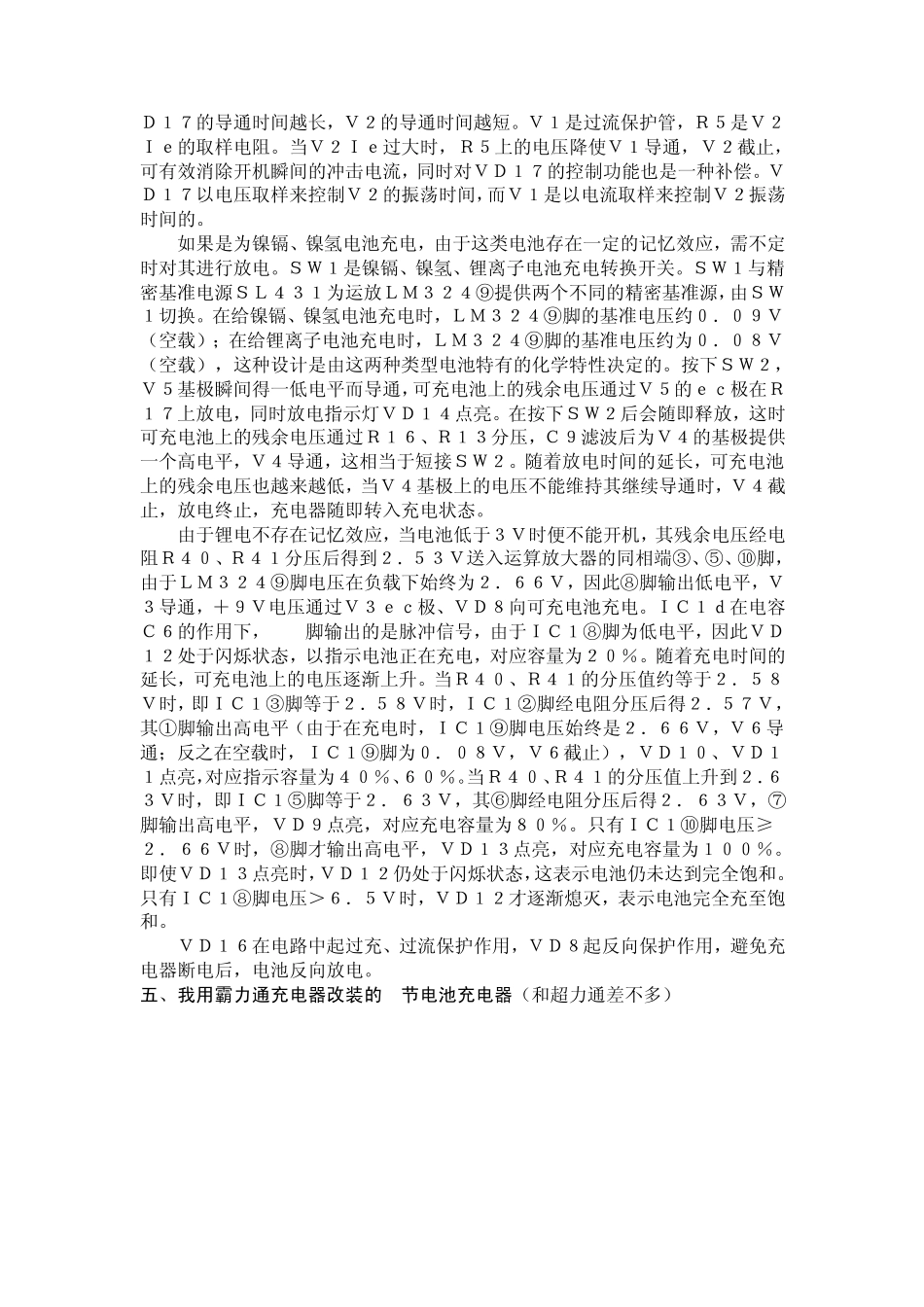 Ｄ１７的导通时间越长，Ｖ２的导通时间越短。Ｖ１是过流保护管，Ｒ５是Ｖ２Ｉｅ的取样电阻。当Ｖ２Ｉｅ过大时，Ｒ５上的电压降使Ｖ１导通，Ｖ２截止，可有效消除开机瞬间的冲击电流，同时对ＶＤ１７的控制功能也是一种补偿。ＶＤ１７以电压取样来控制Ｖ２的振荡时间，而Ｖ１是以电流取样来控制Ｖ２振荡时间的。

如果是为镍镉、镍氢电池充电，由于这类电池存在一定的记忆效应，需不定时对其进行放电。ＳＷ１是镍镉、镍氢、锂离子电池充电转换开关。ＳＷ１与精密基准电源ＳＬ４３１为运放ＬＭ３２４⑨提供两个不同的精密基准源，由ＳＷ１切换。在给镍镉、镍氢电池充电时，ＬＭ３２４⑨脚的基准电压约０．０９Ｖ（空载）；在给锂离子电池充电时，ＬＭ３２４⑨脚的基准电压约为０．０８Ｖ（空载），这种设计是由这两种类型电池特有的化学特性决定的。按下ＳＷ２，Ｖ５基极瞬间得一低电平而导通，可充电池上的残余电压通过Ｖ５的ｅｃ极在Ｒ１７上放电，同时放电指示灯ＶＤ１４点亮。在按下ＳＷ２后会随即释放，这时可充电池上的残余电压通过Ｒ１６、Ｒ１３分压，Ｃ９滤波后为Ｖ４的基极提供一个高电平，Ｖ４导通，这相当于短接ＳＷ２。随着放电时间的延长，可充电池上的残余电压也越来越低，当Ｖ４基极上的电压不能维持其继续导通时，Ｖ４截止，放电终止，充电器随即转入充电状态。

由于锂电不存在记忆效应，当电池低于３Ｖ时便不能开机，其残余电压经电阻Ｒ４０、Ｒ４１分压后得到２．５３Ｖ送入运算放大器的同相端③、⑤、⑩脚，由于ＬＭ３２４⑨脚电压在负载下始终为２．６６Ｖ，因此⑧脚输出低电平，Ｖ３导通，＋９Ｖ电压通过Ｖ３ｅｃ极、ＶＤ８向可充电池充电。ＩＣ１ｄ在电容Ｃ６的作用下，　　脚输出的是脉冲信号，由于ＩＣ１⑧脚为低电平，因此ＶＤ１２处于闪烁状态，以指示电池正在充电，对应容量为２０％。随着充电时间的延长，可充电池上的电压逐渐上升。当Ｒ４０、Ｒ４１的分压值约等于２．５８Ｖ时，即ＩＣ１③脚等于２．５８Ｖ时，ＩＣ１②脚经电阻分压后得２．５７Ｖ，其①脚输出高电平（由于在充电时，ＩＣ１⑨脚电压始终是２．６６Ｖ，Ｖ６导通；反之在空载时，ＩＣ１⑨脚为０．０８Ｖ，Ｖ６截止），ＶＤ１０、ＶＤ１１点亮，对应指示容量为４０％、６０％。当Ｒ４０、Ｒ４１的分压值上升到２．６３Ｖ时，即ＩＣ１⑤脚等于２．６３Ｖ，其⑥脚经电阻分压后得２．６３Ｖ，⑦脚输出高电平，ＶＤ９点亮，对应充电容量为８０％。只有ＩＣ１⑩脚电压≥２．６６Ｖ时，⑧脚才输出高电平，ＶＤ１３点亮，对应充电容量为１００％。即使ＶＤ１３点亮时，ＶＤ１２仍处于闪烁状态，这表示电池仍未达到完全饱和。只有ＩＣ１⑧脚电压＞６．５Ｖ时，ＶＤ１２才逐渐熄灭，表示电池完全充至饱和。

ＶＤ１６在电路中起过充、过流保护作用，ＶＤ８起反向保护作用，避免充电器断电后，电池反向放电。

五、我用霸力通充电器改装的　节电池充电器（和超力通差不多）